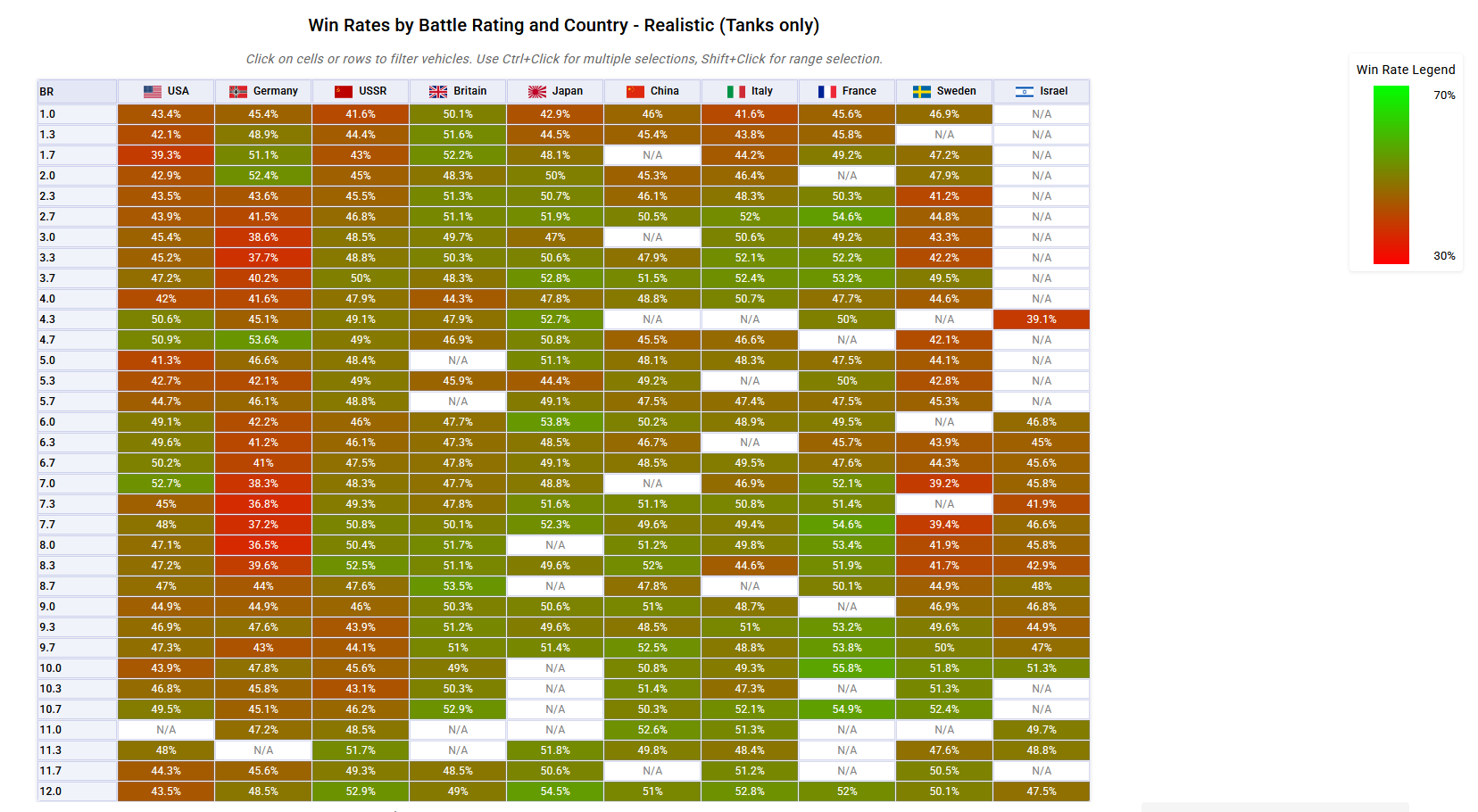 Win Rates by Battle Rating and Country - Realistic (Tanks only)

Click on cells or rows to filter vehicles. Use Ctrl+Click for multiple selections, Shift+Click for range selection.

| BR | USA | Germany | USSR | Britain | Japan | China | Italy | France | Sweden | Israel |
|---|---|---|---|---|---|---|---|---|---|---|
| 1.0 | 43.4% | 45.4% | 41.6% | 50.1% | 42.9% | 46% | 41.6% | 45.6% | 46.9% | N/A |
| 1.3 | 42.1% | 48.9% | 44.4% | 51.6% | 44.5% | 45.4% | 43.8% | 45.8% | N/A | N/A |
| 1.7 | 39.3% | 51.1% | 43% | 52.2% | 48.1% | N/A | 44.2% | 49.2% | 47.2% | N/A |
| 2.0 | 42.9% | 52.4% | 45% | 48.3% | 50% | 45.3% | 46.4% | N/A | 47.9% | N/A |
| 2.3 | 43.5% | 43.6% | 45.5% | 51.3% | 50.7% | 46.1% | 48.3% | 50.3% | 41.2% | N/A |
| 2.7 | 43.9% | 41.5% | 46.8% | 51.1% | 51.9% | 50.5% | 52% | 54.6% | 44.8% | N/A |
| 3.0 | 45.4% | 38.6% | 48.5% | 49.7% | 47% | N/A | 50.6% | 49.2% | 43.3% | N/A |
| 3.3 | 45.2% | 37.7% | 48.8% | 50.3% | 50.6% | 47.9% | 52.1% | 52.2% | 42.2% | N/A |
| 3.7 | 47.2% | 40.2% | 50% | 48.3% | 52.8% | 51.5% | 52.4% | 53.2% | 49.5% | N/A |
| 4.0 | 42% | 41.6% | 47.9% | 44.3% | 47.8% | 48.8% | 50.7% | 47.7% | 44.6% | N/A |
| 4.3 | 50.6% | 45.1% | 49.1% | 47.9% | 52.7% | N/A | N/A | 50% | N/A | 39.1% |
| 4.7 | 50.9% | 53.6% | 49% | 46.9% | 50.8% | 45.5% | 46.6% | N/A | 42.1% | N/A |
| 5.0 | 41.3% | 46.6% | 48.4% | N/A | 51.1% | 48.1% | 48.3% | 47.5% | 44.1% | N/A |
| 5.3 | 42.7% | 42.1% | 49% | 45.9% | 44.4% | 49.2% | N/A | 50% | 42.8% | N/A |
| 5.7 | 44.7% | 46.1% | 48.8% | N/A | 49.1% | 47.5% | 47.4% | 47.5% | 45.3% | N/A |
| 6.0 | 49.1% | 42.2% | 46% | 47.7% | 53.8% | 50.2% | 48.9% | 49.5% | N/A | 46.8% |
| 6.3 | 49.6% | 41.2% | 46.1% | 47.3% | 48.5% | 46.7% | N/A | 45.7% | 43.9% | 45% |
| 6.7 | 50.2% | 41% | 47.5% | 47.8% | 49.1% | 48.5% | 49.5% | 47.6% | 44.3% | 45.6% |
| 7.0 | 52.7% | 38.3% | 48.3% | 47.7% | 48.8% | N/A | 46.9% | 52.1% | 39.2% | 45.8% |
| 7.3 | 45% | 36.8% | 49.3% | 47.8% | 51.6% | 51.1% | 50.8% | 51.4% | N/A | 41.9% |
| 7.7 | 48% | 37.2% | 50.8% | 50.1% | 52.3% | 49.6% | 49.4% | 54.6% | 39.4% | 46.6% |
| 8.0 | 47.1% | 36.5% | 50.4% | 51.7% | N/A | 51.2% | 49.8% | 53.4% | 41.9% | 45.8% |
| 8.3 | 47.2% | 39.6% | 52.5% | 51.1% | 49.6% | 52% | 44.6% | 51.9% | 41.7% | 42.9% |
| 8.7 | 47% | 44% | 47.6% | 53.5% | N/A | 47.8% | N/A | 50.1% | 44.9% | 48% |
| 9.0 | 44.9% | 44.9% | 46% | 50.3% | 50.6% | 51% | 48.7% | N/A | 46.9% | 46.8% |
| 9.3 | 46.9% | 47.6% | 43.9% | 51.2% | 49.6% | 48.5% | 51% | 53.2% | 49.6% | 44.9% |
| 9.7 | 47.3% | 43% | 44.1% | 51% | 51.4% | 52.5% | 48.8% | 53.8% | 50% | 47% |
| 10.0 | 43.9% | 47.8% | 45.6% | 49% | N/A | 50.8% | 49.3% | 55.8% | 51.8% | 51.3% |
| 10.3 | 46.8% | 45.8% | 43.1% | 50.3% | N/A | 51.4% | 47.3% | N/A | 51.3% | N/A |
| 10.7 | 49.5% | 45.1% | 46.2% | 52.9% | N/A | 50.3% | 52.1% | 54.9% | 52.4% | N/A |
| 11.0 | N/A | 47.2% | 48.5% | N/A | N/A | 52.6% | 51.3% | N/A | N/A | 49.7% |
| 11.3 | 48% | N/A | 51.7% | N/A | 51.8% | 49.8% | 48.4% | N/A | 47.6% | 48.8% |
| 11.7 | 44.3% | 45.6% | 49.3% | 48.5% | 50.6% | N/A | 51.2% | N/A | 50.5% | N/A |
| 12.0 | 43.5% | 48.5% | 52.9% | 49% | 54.5% | 51% | 52.8% | 52% | 50.1% | 47.5% |

Win Rate Legend
70%
30%